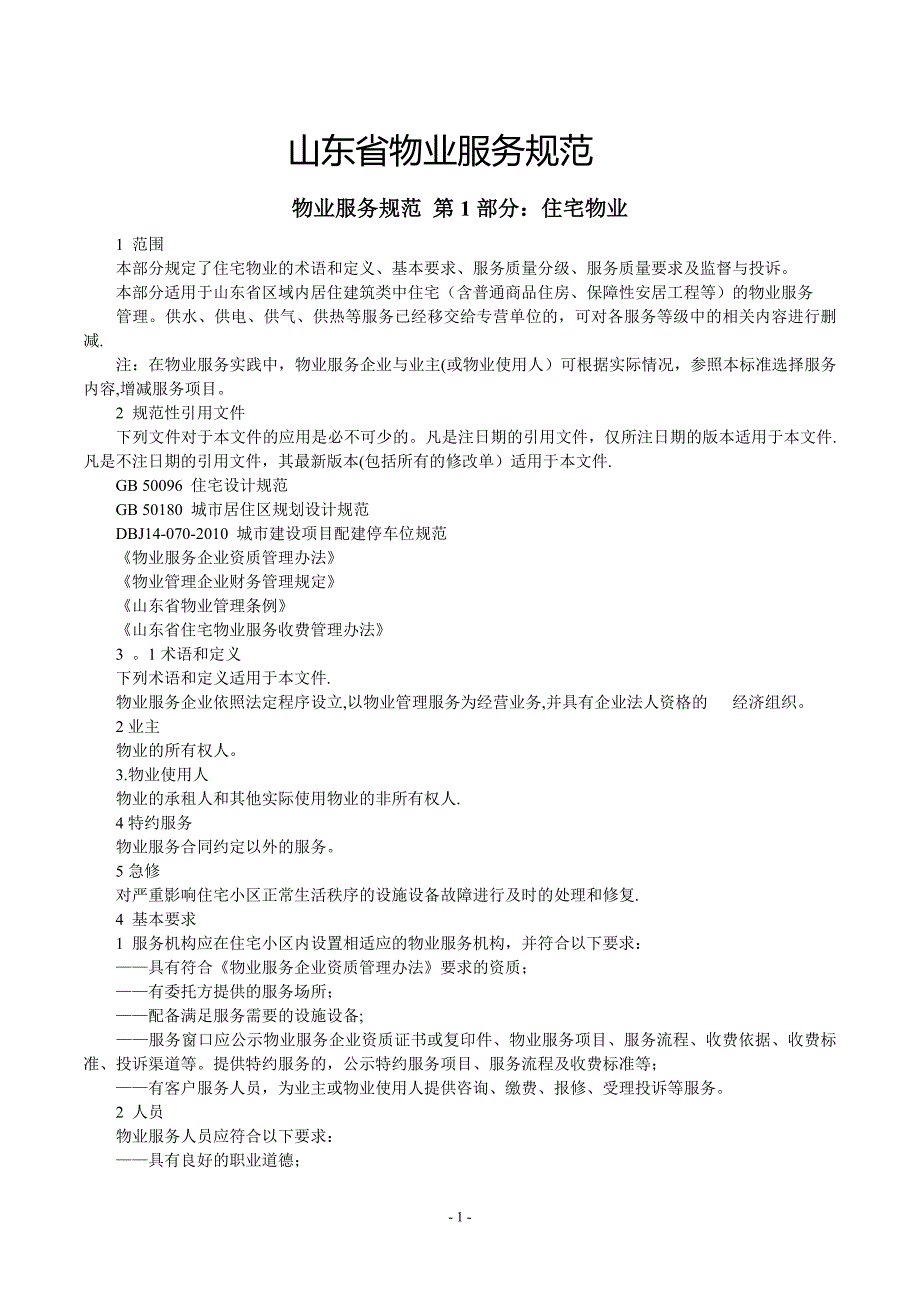 山东省物业服务规范

物业服务规范 第 1 部分：住宅物业

1 范围

本部分规定了住宅物业的术语和定义、基本要求、服务质量分级、服务质量要求及监督与投诉。

本部分适用于山东省区域内居住建筑类中住宅（含普通商品住房、保障性安居工程等）的物业服务管理。供水、供电、供气、供热等服务已经移交给专营单位的，可对各服务等级中的相关内容进行删减.

注：在物业服务实践中，物业服务企业与业主(或物业使用人）可根据实际情况，参照本标准选择服务内容,增减服务项目。

2 规范性引用文件

下列文件对于本文件的应用是必不可少的。凡是注日期的引用文件，仅所注日期的版本适用于本文件.凡是不注日期的引用文件，其最新版本(包括所有的修改单）适用于本文件.

GB 50096 住宅设计规范

GB 50180 城市居住区规划设计规范

DBJ14-070-2010 城市建设项目配建停车位规范

《物业服务企业资质管理办法》

《物业管理企业财务管理规定》

《山东省物业管理条例》

《山东省住宅物业服务收费管理办法》

3 。1 术语和定义

下列术语和定义适用于本文件.

物业服务企业依照法定程序设立,以物业管理服务为经营业务,并具有企业法人资格的 经济组织。

2 业主

物业的所有权人。

3.物业使用人

物业的承租人和其他实际使用物业的非所有权人.

4 特约服务

物业服务合同约定以外的服务。

5 急修

对严重影响住宅小区正常生活秩序的设施设备故障进行及时的处理和修复.

4 基本要求

1 服务机构应在住宅小区内设置相适应的物业服务机构，并符合以下要求：

——具有符合《物业服务企业资质管理办法》要求的资质；

——有委托方提供的服务场所；

——配备满足服务需要的设施设备;

——服务窗口应公示物业服务企业资质证书或复印件、物业服务项目、服务流程、收费依据、收费标准、投诉渠道等。提供特约服务的，公示特约服务项目、服务流程及收费标准等;

——有客户服务人员，为业主或物业使用人提供咨询、缴费、报修、受理投诉等服务。

2 人员

物业服务人员应符合以下要求：

——具有良好的职业道德；

- 1 -